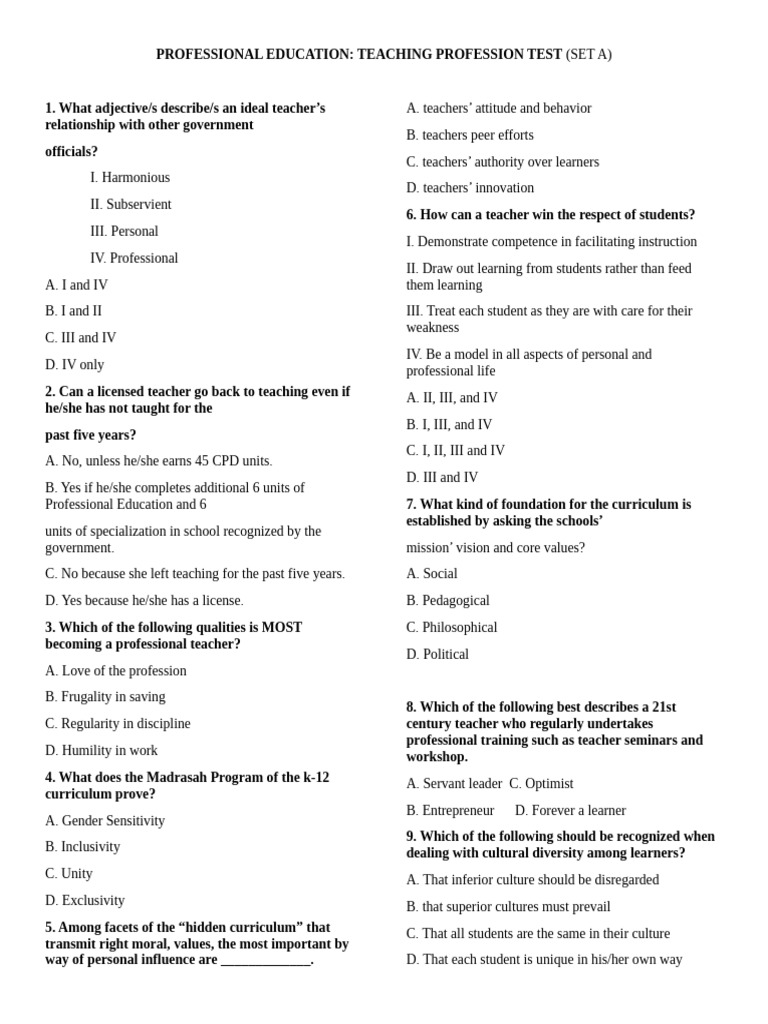 PROFESSIONAL EDUCATION: TEACHING PROFESSION TEST (SET A)

1. What adjective/s describe/s an ideal teacher's relationship with other government

officials?

I. Harmonious

II. Subservient

III. Personal

IV. Professional

A. I and IV

B. I and II

C. III and IV

D. IV only

2. Can a licensed teacher go back to teaching even if he/she has not taught for the

past five years?

A. No, unless he/she earns 45 CPD units.

B. Yes if he/she completes additional 6 units of Professional Education and 6

units of specialization in school recognized by the government.

C. No because she left teaching for the past five years.

D. Yes because he/she has a license.

3. Which of the following qualities is MOST becoming a professional teacher?

A. Love of the profession

B. Frugality in saving

C. Regularity in discipline

D. Humility in work

4. What does the Madrasah Program of the k-12 curriculum prove?

A. Gender Sensitivity

B. Inclusivity

C. Unity

D. Exclusivity

5. Among facets of the "hidden curriculum" that transmit right moral, values, the most important by way of personal influence are _____________.

A. teachers' attitude and behavior

B. teachers peer efforts

C. teachers' authority over learners

D. teachers' innovation

6. How can a teacher win the respect of students?

I. Demonstrate competence in facilitating instruction

II. Draw out learning from students rather than feed them learning

III. Treat each student as they are with care for their weakness

IV. Be a model in all aspects of personal and professional life

A. II, III, and IV

B. I, III, and IV

C. I, II, III and IV

D. III and IV

7. What kind of foundation for the curriculum is established by asking the schools'

mission' vision and core values?

A. Social

B. Pedagogical

C. Philosophical

D. Political

8. Which of the following best describes a 21st century teacher who regularly undertakes professional training such as teacher seminars and workshop.

A. Servant leader C. Optimist

B. Entrepreneur D. Forever a learner

9. Which of the following should be recognized when dealing with cultural diversity among learners?

A. That inferior culture should be disregarded

B. that superior cultures must prevail

C. That all students are the same in their culture

D. That each student is unique in his/her own way